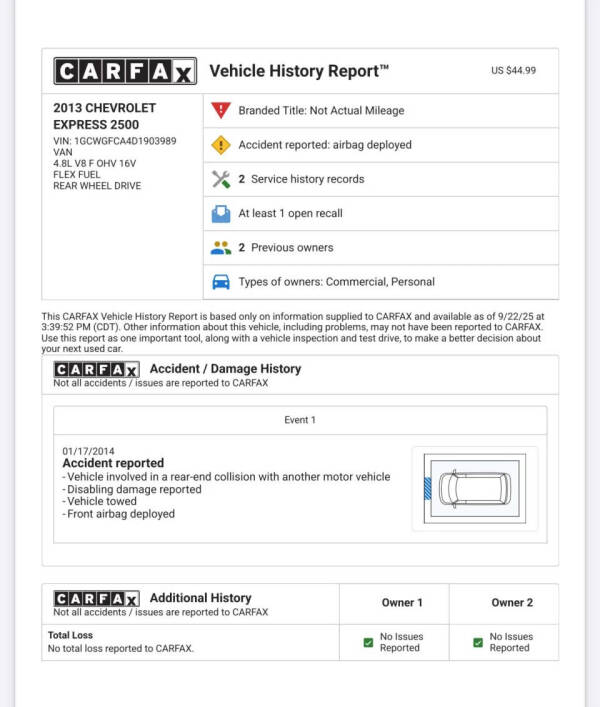 CARFAX Vehicle History Report™ US $44.99

2013 CHEVROLET EXPRESS 2500
VIN: 1GCWGFCA4D1903989
VAN
4.8L V8 F OHV 16V
FLEX FUEL
REAR WHEEL DRIVE

Branded Title: Not Actual Mileage

Accident reported: airbag deployed

2 Service history records

At least 1 open recall

2 Previous owners

Types of owners: Commercial, Personal

This CARFAX Vehicle History Report is based only on information supplied to CARFAX and available as of 9/22/25 at 3:39:52 PM (CDT). Other information about this vehicle, including problems, may not have been reported to CARFAX. Use this report as one important tool, along with a vehicle inspection and test drive, to make a better decision about your next used car.

CARFAX Accident / Damage History
Not all accidents / issues are reported to CARFAX

Event 1

01/17/2014
Accident reported
- Vehicle involved in a rear-end collision with another motor vehicle
- Disabling damage reported
- Vehicle towed
- Front airbag deployed

| CARFAX Additional History Not all accidents / issues are reported to CARFAX | Owner 1 | Owner 2 |
|---|---|---|
| Total Loss No total loss reported to CARFAX. | No Issues Reported | No Issues Reported |